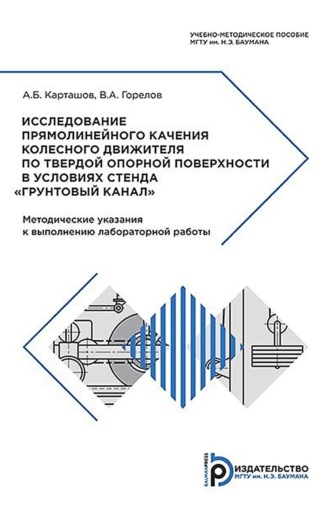 УЧЕБНО-МЕТОДИЧЕСКОЕ ПОСОБИЕ
МГТУ им. Н.Э. БАУМАНА

А.Б. Карташов, В.А. Горелов

ИССЛЕДОВАНИЕ ПРЯМОЛИНЕЙНОГО КАЧЕНИЯ КОЛЕСНОГО ДВИЖИТЕЛЯ ПО ТВЕРДОЙ ОПОРНОЙ ПОВЕРХНОСТИ В УСЛОВИЯХ СТЕНДА «ГРУНТОВЫЙ КАНАЛ»

Методические указания к выполнению лабораторной работы

BAUMANPRESS
ИЗДАТЕЛЬСТВО
МГТУ им. Н.Э. БАУМАНА